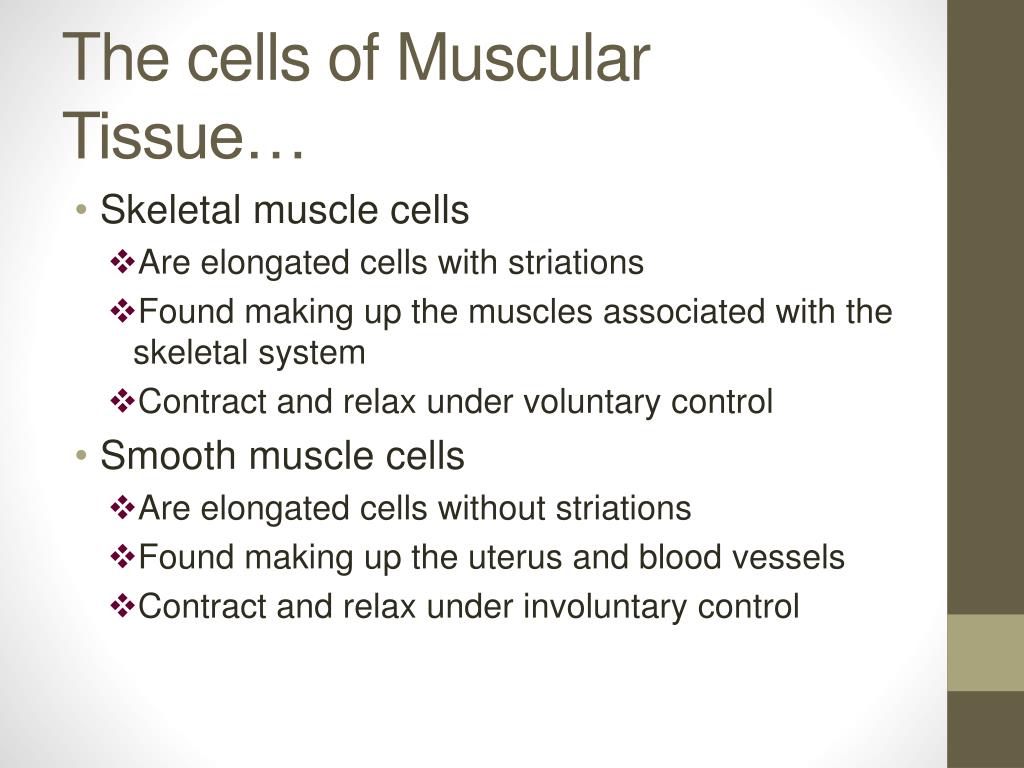 The cells of Muscular Tissue…

• Skeletal muscle cells
❖Are elongated cells with striations
❖Found making up the muscles associated with the skeletal system
❖Contract and relax under voluntary control

• Smooth muscle cells
❖Are elongated cells without striations
❖Found making up the uterus and blood vessels
❖Contract and relax under involuntary control